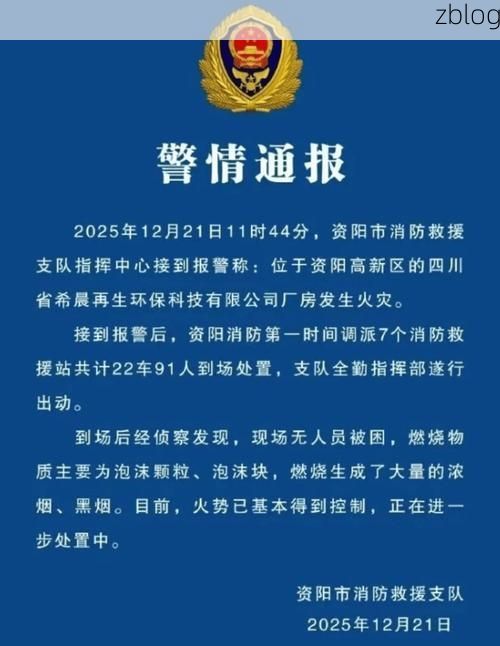 zblog

警情通报

2025年12月21日11时44分，资阳市消防救援支队指挥中心接到报警称：位于资阳高新区的四川省希晨再生环保科技有限公司厂房发生火灾。

接到报警后，资阳消防第一时间调派7个消防救援站共计22车91人到场处置，支队全勤指挥部遂行出动。

到场后经侦察发现，现场无人员被困，燃烧物质主要为泡沫颗粒、泡沫块，燃烧生成了大量的浓烟、黑烟。目前，火势已基本得到控制，正在进一步处置中。

资阳市消防救援支队
2025年12月21日